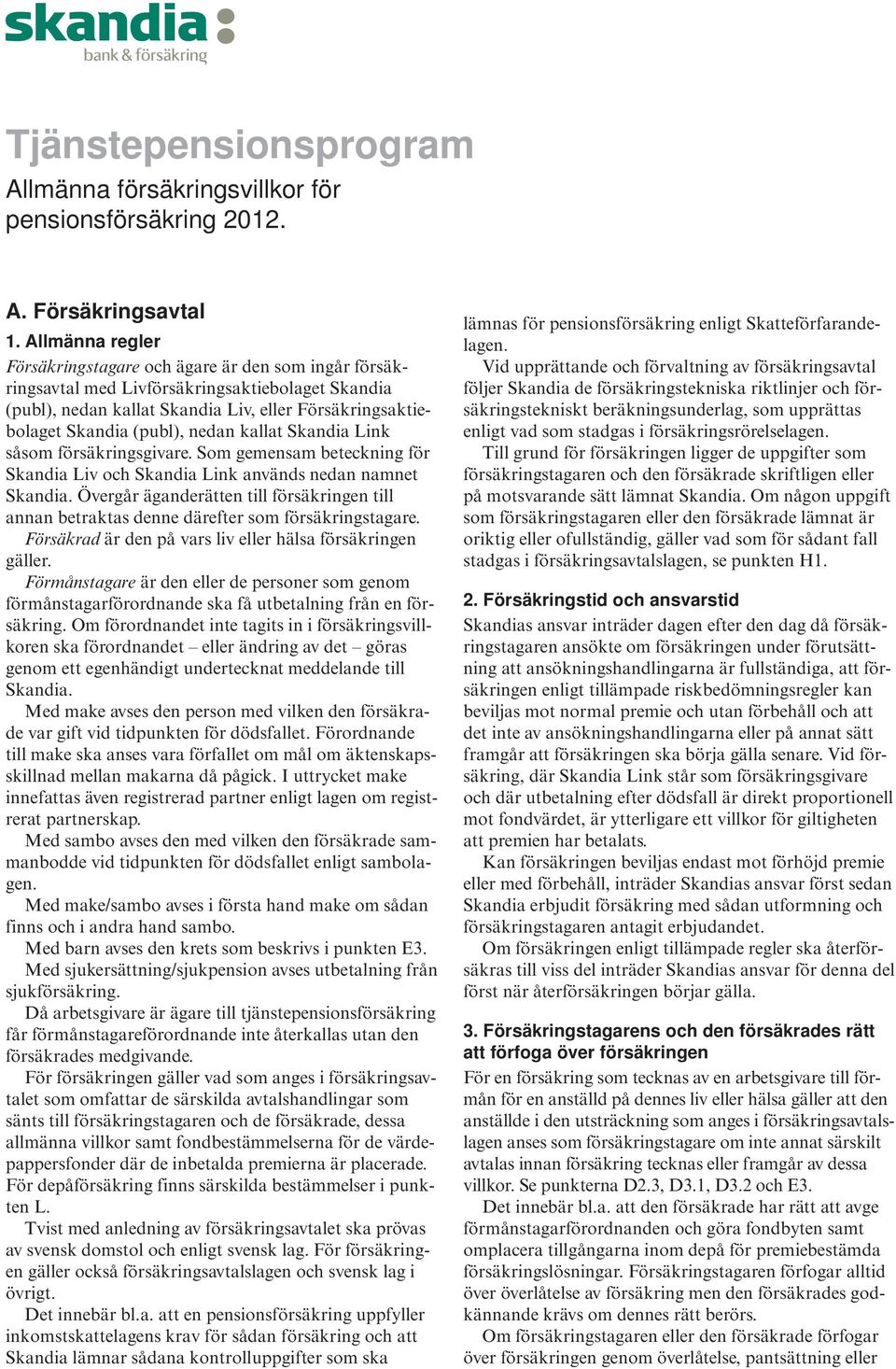 skandia:
bank & försäkring

Tjänstepensionsprogram
Allmänna försäkringsvillkor för pensionsförsäkring 2012.

A. Försäkringsavtal
1. Allmänna regler
Försäkringstagare och ägare är den som ingår försäkringsavtal med Livförsäkringsaktiebolaget Skandia (publ), nedan kallat Skandia Liv, eller Försäkringsaktiebolaget Skandia (publ), nedan kallat Skandia Link såsom försäkringsgivare. Som gemensam beteckning för Skandia Liv och Skandia Link används nedan namnet Skandia. Övergår äganderätten till försäkringen till annan betraktas denne därefter som försäkringstagare.
Försäkrad är den på vars liv eller hälsa försäkringen gäller.
Förmånstagare är den eller de personer som genom förmånstagarförordnande ska få utbetalning från en försäkring. Om förordnandet inte tagits in i försäkringsvillkoren ska förordnandet – eller ändring av det – göras genom ett egenhändigt undertecknat meddelande till Skandia.
Med make avses den person med vilken den försäkrade var gift vid tidpunkten för dödsfallet. Förordnande till make ska anses vara förfallet om mål om äktenskapsskillnad mellan makarna då pågick. I uttrycket make innefattas även registrerad partner enligt lagen om registrerat partnerskap.
Med sambo avses den med vilken den försäkrade sammanbodde vid tidpunkten för dödsfallet enligt sambolagen.
Med make/sambo avses i första hand make om sådan finns och i andra hand sambo.
Med barn avses den krets som beskrivs i punkten E3.
Med sjukersättning/sjukpension avses utbetalning från sjukförsäkring.
Då arbetsgivare är ägare till tjänstepensionsförsäkring får förmånstagareförordnande inte återkallas utan den försäkrades medgivande.
För försäkringen gäller vad som anges i försäkringsavtalet som omfattar de särskilda avtalshandlingar som sänts till försäkringstagaren och de försäkrade, dessa allmänna villkor samt fondbestämmelserna för de värdepappersfonder där de inbetalda premierna är placerade. För depåförsäkring finns särskilda bestämmelser i punkten L.
Tvist med anledning av försäkringsavtalet ska prövas av svensk domstol och enligt svensk lag. För försäkringen gäller också försäkringsavtalslagen och svensk lag i övrigt.
Det innebär bl.a. att en pensionsförsäkring uppfyller inkomstskattelagens krav för sådan försäkring och att Skandia lämnar sådana kontrolluppgifter som ska lämnas för pensionsförsäkring enligt Skatteförfarandelagen.
Vid upprättande och förvaltning av försäkringsavtal följer Skandia de försäkringstekniska riktlinjer och försäkringstekniskt beräkningsunderlag, som upprättas enligt vad som stadgas i försäkringsrörelselagen.
Till grund för försäkringen ligger de uppgifter som försäkringstagaren och den försäkrade skriftligen eller på motsvarande sätt lämnat Skandia. Om någon uppgift som försäkringstagaren eller den försäkrade lämnat är oriktig eller ofullständig, gäller vad som för sådant fall stadgas i försäkringsavtalslagen, se punkten H1.

2. Försäkringstid och ansvarstid
Skandias ansvar inträder dagen efter den dag då försäkringstagaren ansökte om försäkringen under förutsättning att ansökningshandlingarna är fullständiga, att försäkringen enligt tillämpade riskbedömningsregler kan beviljas mot normal premie och utan förbehåll och att det inte av ansökningshandlingarna eller på annat sätt framgår att försäkringen ska börja gälla senare. Vid försäkring, där Skandia Link står som försäkringsgivare och där utbetalning efter dödsfall är direkt proportionell mot fondvärdet, är ytterligare ett villkor för giltigheten att premien har betalats.
Kan försäkringen beviljas endast mot förhöjd premie eller med förbehåll, inträder Skandias ansvar först sedan Skandia erbjudit försäkring med sådan utformning och försäkringstagaren antagit erbjudandet.
Om försäkringen enligt tillämpade regler ska återförsäkras till viss del inträder Skandias ansvar för denna del först när återförsäkringen börjar gälla.

3. Försäkringstagarens och den försäkrades rätt att förfoga över försäkringen
För en försäkring som tecknas av en arbetsgivare till förmån för en anställd på dennes liv eller hälsa gäller att den anställde i den utsträckning som anges i försäkringsavtalslagen anses som försäkringstagare om inte annat särskilt avtalas innan försäkring tecknas eller framgår av dessa villkor. Se punkterna D2.3, D3.1, D3.2 och E3.
Det innebär bl.a. att den försäkrade har rätt att avge förmånstagarförordnanden och göra fondbyten samt omplacera tillgångarna inom depå för premiebestämda försäkringslösningar. Försäkringstagaren förfogar alltid över överlåtelse av försäkring men den försäkrades godkännande krävs om dennes rätt berörs.
Om försäkringstagaren eller den försäkrade förfogar över försäkringen genom överlåtelse, pantsättning eller